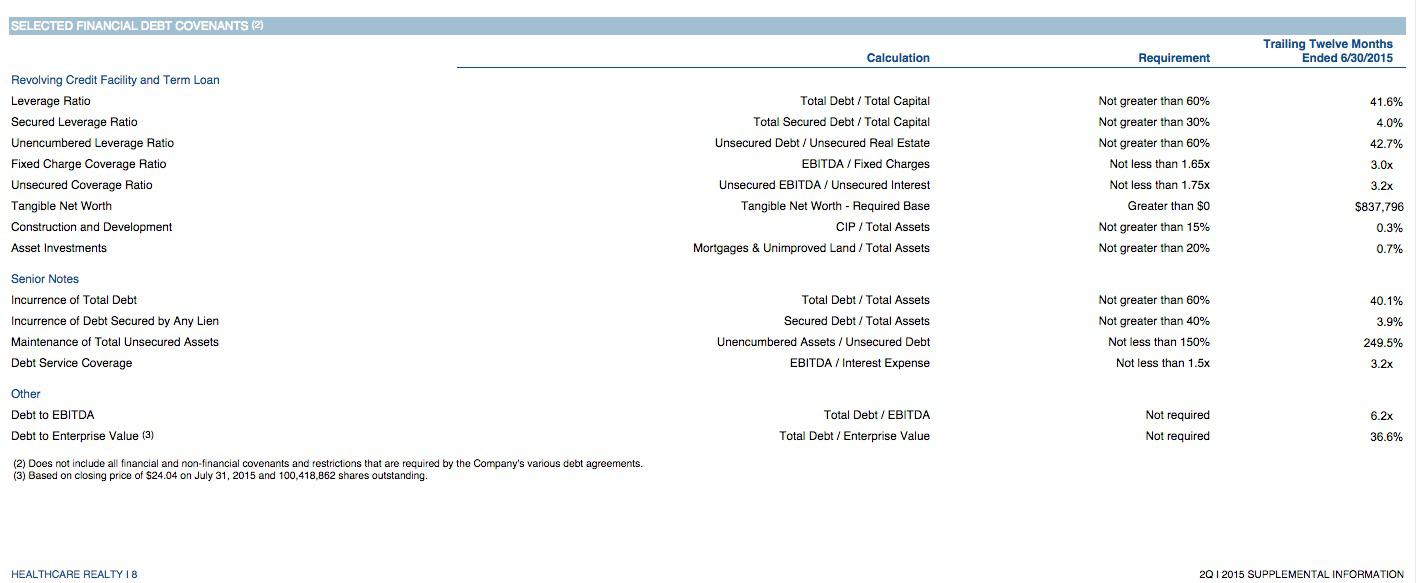 SELECTED FINANCIAL DEBT COVENANTS (2)

| | Calculation | Requirement | Trailing Twelve Months Ended 6/30/2015 |
|---|---|---|---|
| Revolving Credit Facility and Term Loan | | | |
| Leverage Ratio | Total Debt / Total Capital | Not greater than 60% | 41.6% |
| Secured Leverage Ratio | Total Secured Debt / Total Capital | Not greater than 30% | 4.0% |
| Unencumbered Leverage Ratio | Unsecured Debt / Unsecured Real Estate | Not greater than 60% | 42.7% |
| Fixed Charge Coverage Ratio | EBITDA / Fixed Charges | Not less than 1.65x | 3.0x |
| Unsecured Coverage Ratio | Unsecured EBITDA / Unsecured Interest | Not less than 1.75x | 3.2x |
| Tangible Net Worth | Tangible Net Worth - Required Base | Greater than $0 | $837,796 |
| Construction and Development | CIP / Total Assets | Not greater than 15% | 0.3% |
| Asset Investments | Mortgages & Unimproved Land / Total Assets | Not greater than 20% | 0.7% |
| Senior Notes | | | |
| Incurrence of Total Debt | Total Debt / Total Assets | Not greater than 60% | 40.1% |
| Incurrence of Debt Secured by Any Lien | Secured Debt / Total Assets | Not greater than 40% | 3.9% |
| Maintenance of Total Unsecured Assets | Unencumbered Assets / Unsecured Debt | Not less than 150% | 249.5% |
| Debt Service Coverage | EBITDA / Interest Expense | Not less than 1.5x | 3.2x |
| Other | | | |
| Debt to EBITDA | Total Debt / EBITDA | Not required | 6.2x |
| Debt to Enterprise Value (3) | Total Debt / Enterprise Value | Not required | 36.6% |

(2) Does not include all financial and non-financial covenants and restrictions that are required by the Company's various debt agreements.
(3) Based on closing price of $24.04 on July 31, 2015 and 100,418,862 shares outstanding.

HEALTHCARE REALTY I 8

2Q I 2015 SUPPLEMENTAL INFORMATION